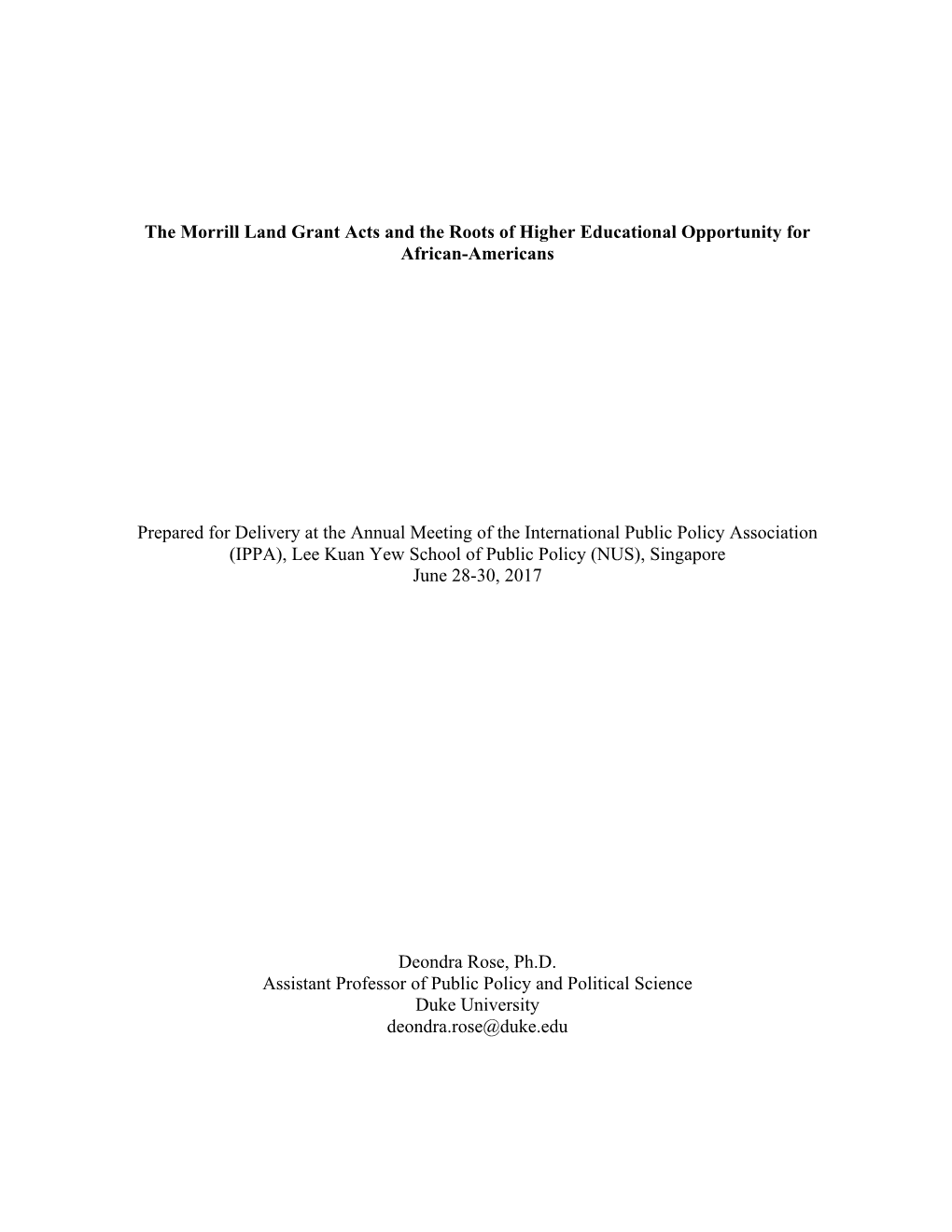 The Morrill Land Grant Acts and the Roots of Higher Educational Opportunity for African-Americans

Prepared for Delivery at the Annual Meeting of the International Public Policy Association (IPPA), Lee Kuan Yew School of Public Policy (NUS), Singapore
June 28-30, 2017

Deondra Rose, Ph.D.
Assistant Professor of Public Policy and Political Science
Duke University
deondra.rose@duke.edu